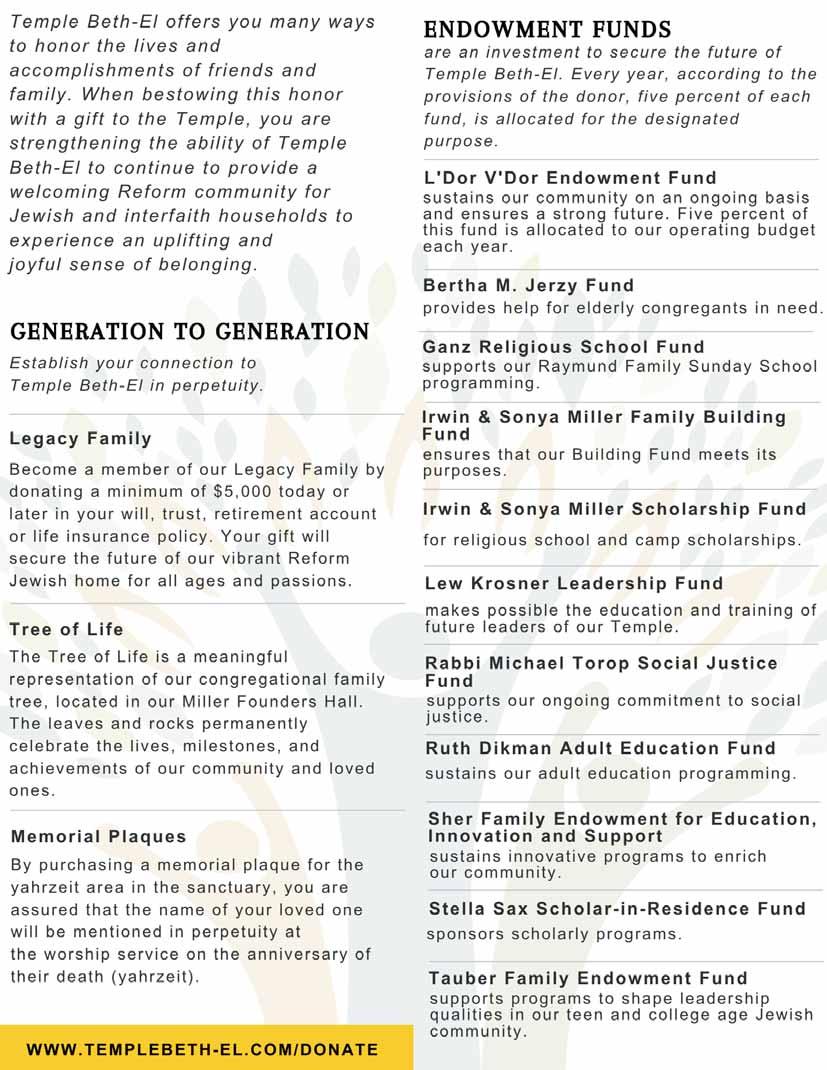 Temple Beth-El offers you many ways to honor the lives and accomplishments of friends and family. When bestowing this honor with a gift to the Temple, you are strengthening the ability of Temple Beth-El to continue to provide a welcoming Reform community for Jewish and interfaith households to experience an uplifting and joyful sense of belonging.

GENERATION TO GENERATION

Establish your connection to Temple Beth-El in perpetuity.

Legacy Family

Become a member of our Legacy Family by donating a minimum of $5,000 today or later in your will, trust, retirement account or life insurance policy. Your gift will secure the future of our vibrant Reform Jewish home for all ages and passions.

Tree of Life

The Tree of Life is a meaningful representation of our congregational family tree, located in our Miller Founders Hall. The leaves and rocks permanently celebrate the lives, milestones, and achievements of our community and loved ones.

Memorial Plaques

By purchasing a memorial plaque for the yahrzeit area in the sanctuary, you are assured that the name of your loved one will be mentioned in perpetuity at the worship service on the anniversary of their death (yahrzeit).

WWW.TEMPLEBETH-EL.COM/DONATE

ENDOWMENT FUNDS

are an investment to secure the future of Temple Beth-El. Every year, according to the provisions of the donor, five percent of each fund, is allocated for the designated purpose.

L'Dor V'Dor Endowment Fund

sustains our community on an ongoing basis and ensures a strong future. Five percent of this fund is allocated to our operating budget each year.

Bertha M. Jerzy Fund

provides help for elderly congregants in need.

Ganz Religious School Fund

supports our Raymund Family Sunday School programming.

Irwin & Sonya Miller Family Building Fund

ensures that our Building Fund meets its purposes.

Irwin & Sonya Miller Scholarship Fund

for religious school and camp scholarships.

Lew Krosner Leadership Fund

makes possible the education and training of future leaders of our Temple.

Rabbi Michael Torop Social Justice Fund

supports our ongoing commitment to social justice.

Ruth Dikman Adult Education Fund

sustains our adult education programming.

Sher Family Endowment for Education, Innovation and Support

sustains innovative programs to enrich our community.

Stella Sax Scholar-in-Residence Fund

sponsors scholarly programs.

Tauber Family Endowment Fund

supports programs to shape leadership qualities in our teen and college age Jewish community.